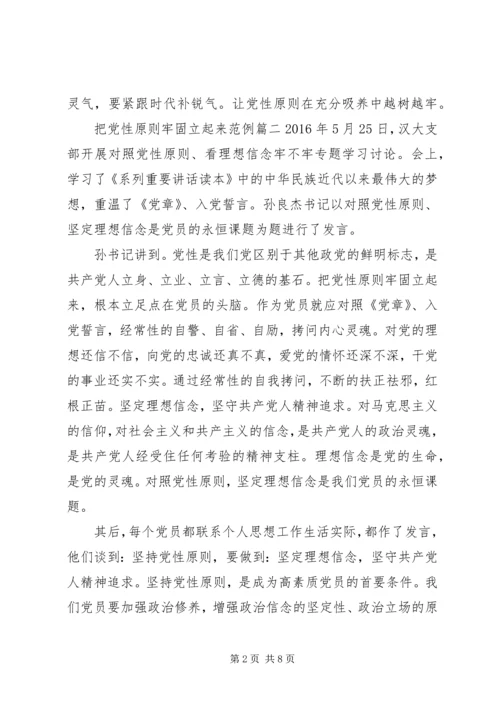 灵气，要紧跟时代补锐气。让党性原则在充分吸养中越树越牢。

把党性原则牢固立起来范例篇二 2016 年 5 月 25 日，汉大支部开展对照党性原则、看理想信念牢不牢专题学习讨论。会上，学习了《系列重要讲话读本》中的中华民族近代以来最伟大的梦想，重温了《党章》、入党誓言。孙良杰书记以对照党性原则、坚定理想信念是党员的永恒课题为题进行了发言。

孙书记讲到。党性是我们党区别于其他政党的鲜明标志，是共产党人立身、立业、立言、立德的基石。把党性原则牢固立起来，根本立足点在党员的头脑。作为党员就应对照《党章》、入党誓言，经常性的自警、自省、自励，拷问内心灵魂。对党的理想还信不信，向党的忠诚还真不真，爱党的情怀还深不深，干党的事业还实不实。通过经常性的自我拷问，不断的扶正祛邪，红根正苗。坚定理想信念，坚守共产党人精神追求。对马克思主义的信仰，对社会主义和共产主义的信念，是共产党人的政治灵魂，是共产党人经受住任何考验的精神支柱。理想信念是党的生命，是党的灵魂。对照党性原则，坚定理想信念是我们党员的永恒课题。

其后，每个党员都联系个人思想工作生活实际，都作了发言，他们谈到：坚持党性原则，要做到：坚定理想信念，坚守共产党人精神追求。坚持党性原则，是成为高素质党员的首要条件。我们党员要加强政治修养，增强政治信念的坚定性、政治立场的原

第 2 页 共 8 页